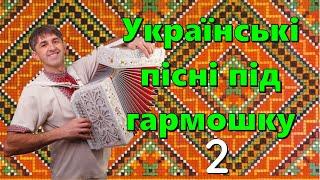 Українські пісні під гармошку
2